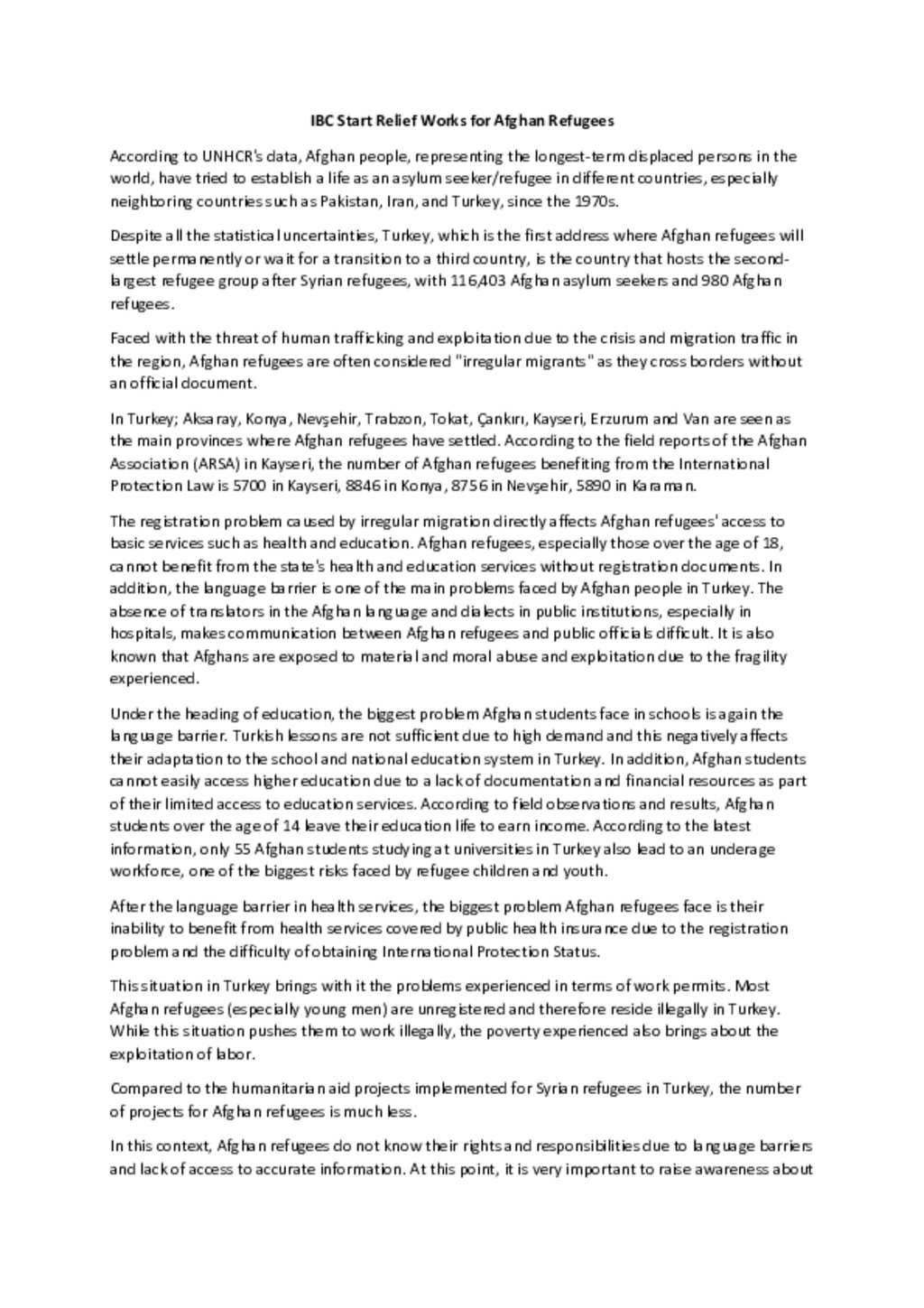 IBC Start Relief Works for Afghan Refugees

According to UNHCR's data, Afghan people, representing the longest-term displaced persons in the world, have tried to establish a life as an asylum seeker/refugee in different countries, especially neighboring countries such as Pakistan, Iran, and Turkey, since the 1970s.

Despite all the statistical uncertainties, Turkey, which is the first address where Afghan refugees will settle permanently or wait for a transition to a third country, is the country that hosts the second-largest refugee group after Syrian refugees, with 116,403 Afghan asylum seekers and 980 Afghan refugees.

Faced with the threat of human trafficking and exploitation due to the crisis and migration traffic in the region, Afghan refugees are often considered "irregular migrants" as they cross borders without an official document.

In Turkey; Aksaray, Konya, Nevşehir, Trabzon, Tokat, Çankırı, Kayseri, Erzurum and Van are seen as the main provinces where Afghan refugees have settled. According to the field reports of the Afghan Association (ARSA) in Kayseri, the number of Afghan refugees benefiting from the International Protection Law is 5700 in Kayseri, 8846 in Konya, 8756 in Nevşehir, 5890 in Karaman.

The registration problem caused by irregular migration directly affects Afghan refugees' access to basic services such as health and education. Afghan refugees, especially those over the age of 18, cannot benefit from the state's health and education services without registration documents. In addition, the language barrier is one of the main problems faced by Afghan people in Turkey. The absence of translators in the Afghan language and dialects in public institutions, especially in hospitals, makes communication between Afghan refugees and public officials difficult. It is also known that Afghans are exposed to material and moral abuse and exploitation due to the fragility experienced.

Under the heading of education, the biggest problem Afghan students face in schools is again the language barrier. Turkish lessons are not sufficient due to high demand and this negatively affects their adaptation to the school and national education system in Turkey. In addition, Afghan students cannot easily access higher education due to a lack of documentation and financial resources as part of their limited access to education services. According to field observations and results, Afghan students over the age of 14 leave their education life to earn income. According to the latest information, only 55 Afghan students studying at universities in Turkey also lead to an underage workforce, one of the biggest risks faced by refugee children and youth.

After the language barrier in health services, the biggest problem Afghan refugees face is their inability to benefit from health services covered by public health insurance due to the registration problem and the difficulty of obtaining International Protection Status.

This situation in Turkey brings with it the problems experienced in terms of work permits. Most Afghan refugees (especially young men) are unregistered and therefore reside illegally in Turkey. While this situation pushes them to work illegally, the poverty experienced also brings about the exploitation of labor.

Compared to the humanitarian aid projects implemented for Syrian refugees in Turkey, the number of projects for Afghan refugees is much less.

In this context, Afghan refugees do not know their rights and responsibilities due to language barriers and lack of access to accurate information. At this point, it is very important to raise awareness about